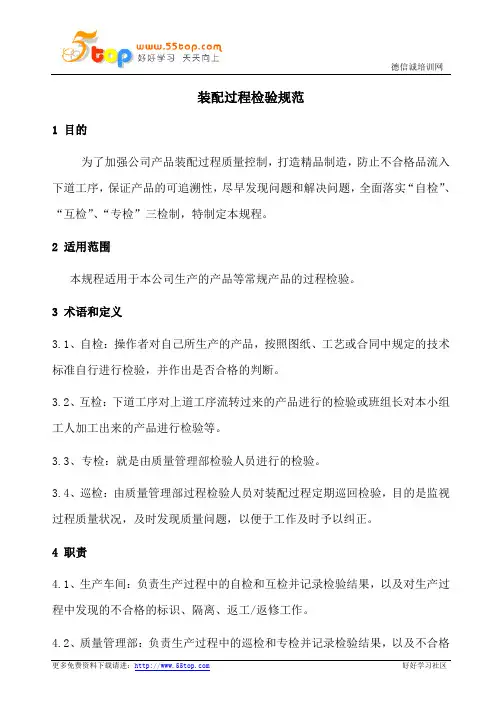 5top www.55top.com 好好学习 天天向上

德信诚培训网

装配过程检验规范

1 目的

为了加强公司产品装配过程质量控制，打造精品制造，防止不合格品流入下道工序，保证产品的可追溯性，尽早发现问题和解决问题，全面落实“自检”、“互检”、“专检”三检制，特制定本规程。

2 适用范围

本规程适用于本公司生产的产品等常规产品的过程检验。

3 术语和定义

3.1、自检：操作者对自己所生产的产品，按照图纸、工艺或合同中规定的技术标准自行进行检验，并作出是否合格的判断。

3.2、互检：下道工序对上道工序流转过来的产品进行的检验或班组长对本小组工人加工出来的产品进行检验等。

3.3、专检：就是由质量管理部检验人员进行的检验。

3.4、巡检：由质量管理部过程检验人员对装配过程定期巡回检验，目的是监视过程质量状况，及时发现质量问题，以便于工作及时予以纠正。

4 职责

4.1、生产车间：负责生产过程中的自检和互检并记录检验结果，以及对生产过程中发现的不合格的标识、隔离、返工/返修工作。

4.2、质量管理部：负责生产过程中的巡检和专检并记录检验结果，以及不合格

更多免费资料下载请进：http://www.55top.com

好好学习社区